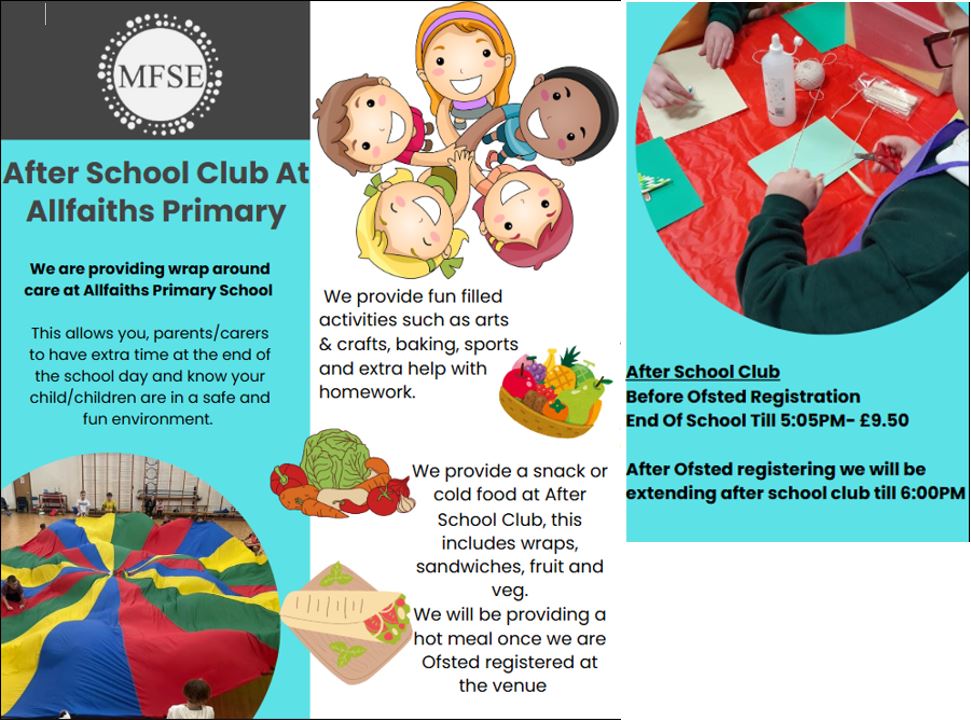 MFSE

After School Club At Allfaiths Primary

We are providing wrap around care at Allfaiths Primary School

This allows you, parents/carers to have extra time at the end of the school day and know your child/children are in a safe and fun environment.

We provide fun filled activities such as arts & crafts, baking, sports and extra help with homework.

We provide a snack or cold food at After School Club, this includes wraps, sandwiches, fruit and veg.
We will be providing a hot meal once we are Ofsted registered at the venue

After School Club
Before Ofsted Registration
End Of School Till 5:05PM- £9.50

After Ofsted registering we will be extending after school club till 6:00PM